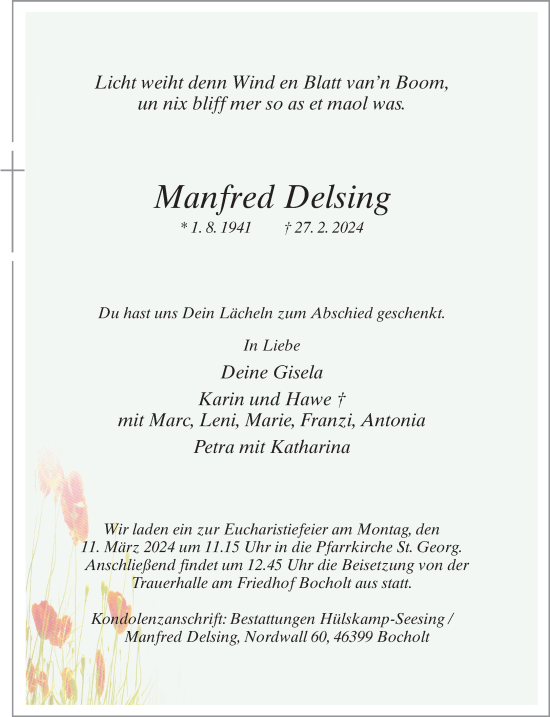 Licht weiht denn Wind en Blatt van’n Boom,
un nix bliff mer so as et maol was.

Manfred Delsing

* 1. 8. 1941 † 27. 2. 2024

Du hast uns Dein Lächeln zum Abschied geschenkt.

In Liebe

Deine Gisela

Karin und Hawe †
mit Marc, Leni, Marie, Franzi, Antonia

Petra mit Katharina

Wir laden ein zur Eucharistiefeier am Montag, den 11. März 2024 um 11.15 Uhr in die Pfarrkirche St. Georg. Anschließend findet um 12.45 Uhr die Beisetzung von der Trauerhalle am Friedhof Bocholt aus statt.

Kondolenzanschrift: Bestattungen Hülskamp-Seesing / Manfred Delsing, Nordwall 60, 46399 Bocholt